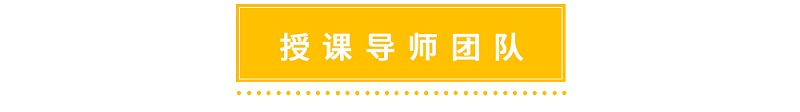 授课导师团队